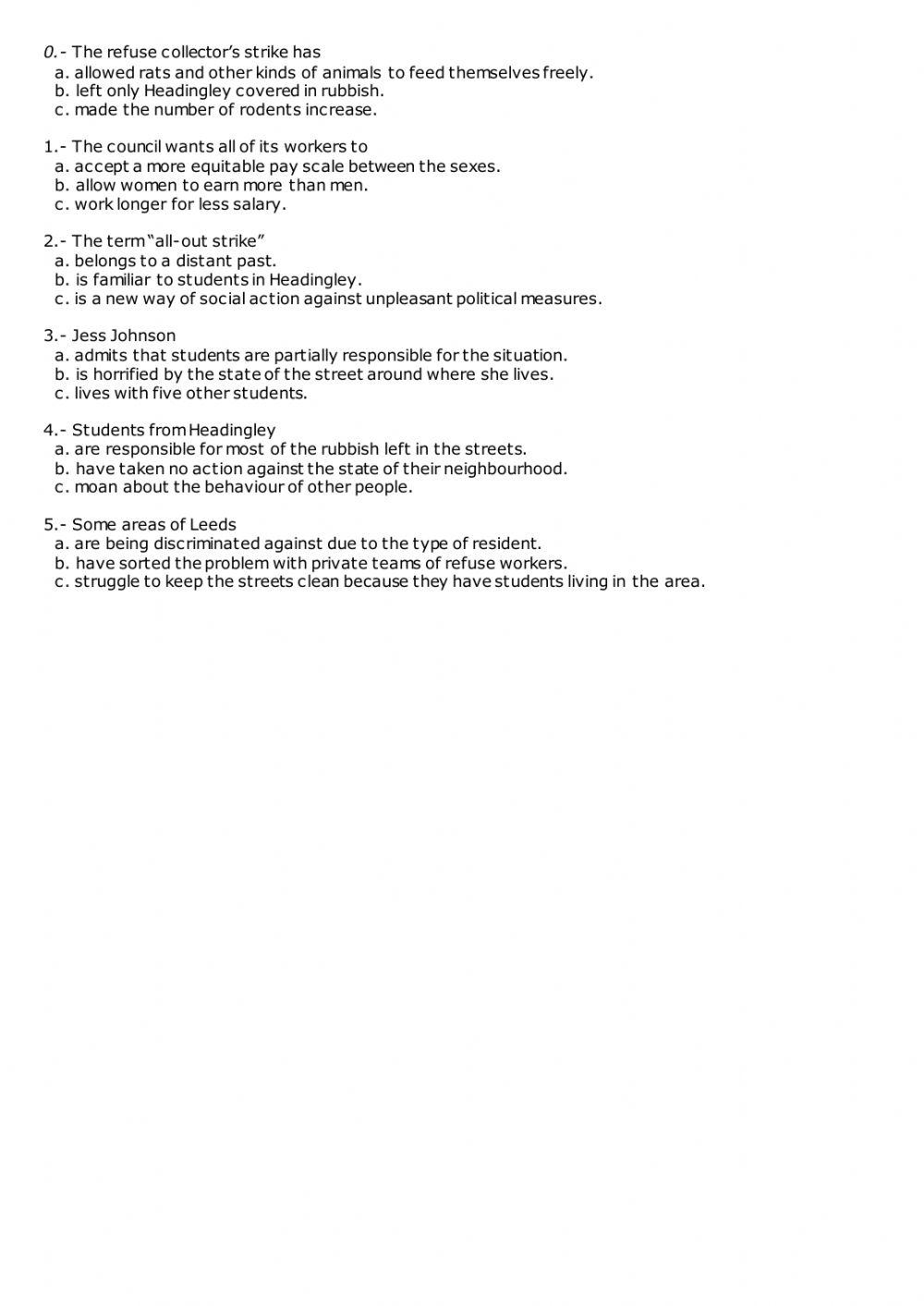 0.- The refuse collector's strike has
a. allowed rats and other kinds of animals to feed themselves freely.
b. left only Headingley covered in rubbish.
c. made the number of rodents increase.

1.- The council wants all of its workers to
a. accept a more equitable pay scale between the sexes.
b. allow women to earn more than men.
c. work longer for less salary.

2.- The term "all-out strike"
a. belongs to a distant past.
b. is familiar to students in Headingley.
c. is a new way of social action against unpleasant political measures.

3.- Jess Johnson
a. admits that students are partially responsible for the situation.
b. is horrified by the state of the street around where she lives.
c. lives with five other students.

4.- Students from Headingley
a. are responsible for most of the rubbish left in the streets.
b. have taken no action against the state of their neighbourhood.
c. moan about the behaviour of other people.

5.- Some areas of Leeds
a. are being discriminated against due to the type of resident.
b. have sorted the problem with private teams of refuse workers.
c. struggle to keep the streets clean because they have students living in the area.